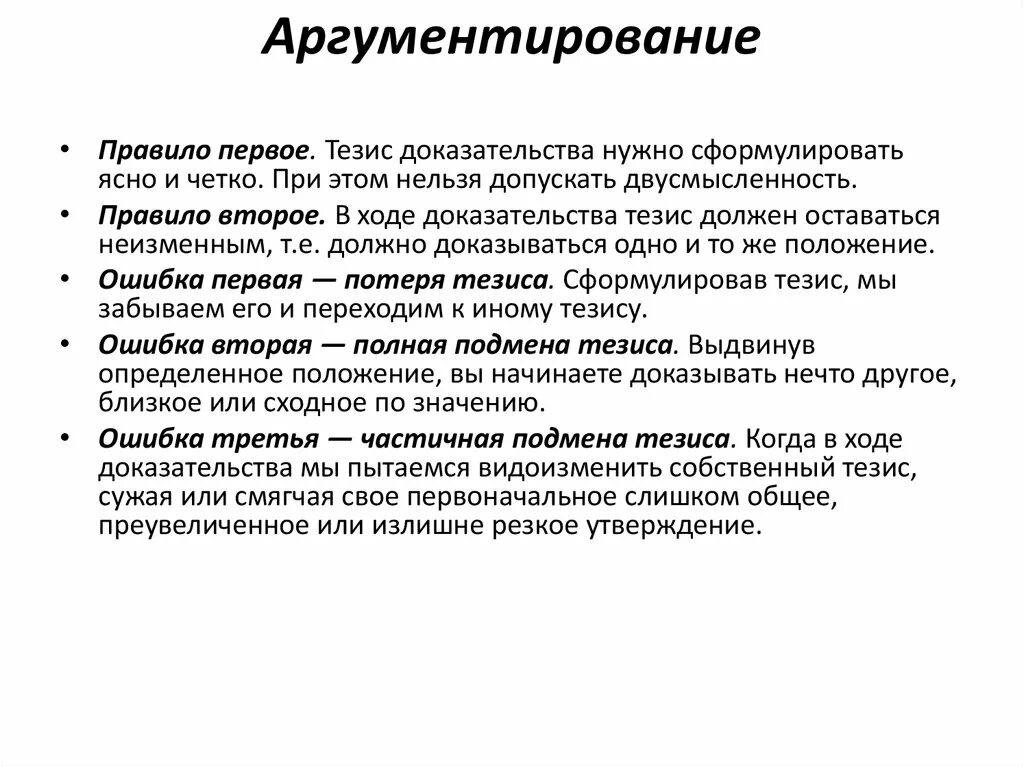 Аргументирование

• Правило первое. Тезис доказательства нужно сформулировать ясно и четко. При этом нельзя допускать двусмысленность.
• Правило второе. В ходе доказательства тезис должен оставаться неизменным, т.е. должно доказываться одно и то же положение.
• Ошибка первая — потеря тезиса. Сформулировав тезис, мы забываем его и переходим к иному тезису.
• Ошибка вторая — полная подмена тезиса. Выдвинув определенное положение, вы начинаете доказывать нечто другое, близкое или сходное по значению.
• Ошибка третья — частичная подмена тезиса. Когда в ходе доказательства мы пытаемся видоизменить собственный тезис, сужая или смягчая свое первоначальное слишком общее, преувеличенное или излишне резкое утверждение.